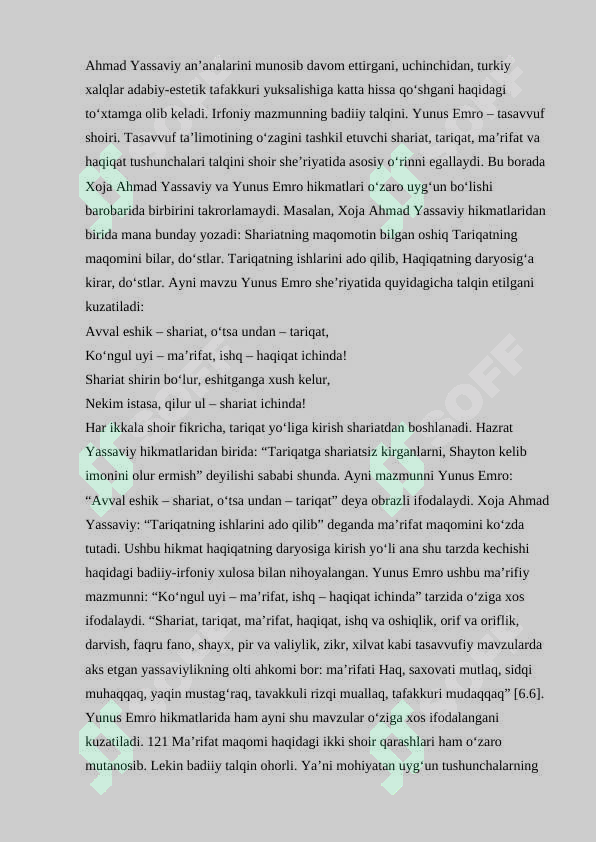 Ahmad Yassaviy an’analarini munosib davom ettirgani, uchinchidan, turkiy xalqlar adabiy-estetik tafakkuri yuksalishiga katta hissa qo‘shgani haqidagi to‘xtamga olib keladi. Irfoniy mazmunning badiiy talqini. Yunus Emro – tasavvuf shoiri. Tasavvuf ta’limotining o‘zagini tashkil etuvchi shariat, tariqat, ma’rifat va haqiqat tushunchalari talqini shoir she’riyatida asosiy o‘rinni egallaydi. Bu borada Xoja Ahmad Yassaviy va Yunus Emro hikmatlari o‘zaro uyg‘un bo‘lishi barobarida birbirini takrorlamaydi. Masalan, Xoja Ahmad Yassaviy hikmatlaridan birida mana bunday yozadi: Shariatning maqomotin bilgan oshiq Tariqatning maqomini bilar, do‘stlar. Tariqatning ishlarini ado qilib, Haqiqatning daryosig‘a kirar, do‘stlar. Ayni mavzu Yunus Emro she’riyatida quyidagicha talqin etilgani kuzatiladi:
Avval eshik – shariat, o‘tsa undan – tariqat,
Ko‘ngul uyi – ma’rifat, ishq – haqiqat ichinda!
Shariat shirin bo‘lur, eshitganga xush kelur,
Nekim istasa, qilur ul – shariat ichinda!
Har ikkala shoir fikricha, tariqat yo‘liga kirish shariatdan boshlanadi. Hazrat Yassaviy hikmatlaridan birida: “Tariqatga shariatsiz kirganlarni, Shayton kelib imonini olur ermish” deyilishi sababi shunda. Ayni mazmunni Yunus Emro: “Avval eshik – shariat, o‘tsa undan – tariqat” deya obrazli ifodalaydi. Xoja Ahmad Yassaviy: “Tariqatning ishlarini ado qilib” deganda ma’rifat maqomini ko‘zda tutadi. Ushbu hikmat haqiqatning daryosiga kirish yo‘li ana shu tarzda kechishi haqidagi badiiy-irfoniy xulosa bilan nihoyalangan. Yunus Emro ushbu ma’rifiy mazmunni: “Ko‘ngul uyi – ma’rifat, ishq – haqiqat ichinda” tarzida o‘ziga xos ifodalaydi. “Shariat, tariqat, ma’rifat, haqiqat, ishq va oshiqlik, orif va oriflik, darvish, faqru fano, shayx, pir va valiylik, zikr, xilvat kabi tasavvufiy mavzularda aks etgan yassaviylikning olti ahkomi bor: ma’rifati Haq, saxovati mutlaq, sidqi muhaqqaq, yaqin mustag‘raq, tavakkuli rizqi muallaq, tafakkuri mudaqqaq” [6.6]. Yunus Emro hikmatlarida ham ayni shu mavzular o‘ziga xos ifodalangani kuzatiladi. 121 Ma’rifat maqomi haqidagi ikki shoir qarashlari ham o‘zaro mutanosib. Lekin badiiy talqin ohorli. Ya’ni mohiyatan uyg‘un tushunchalarning